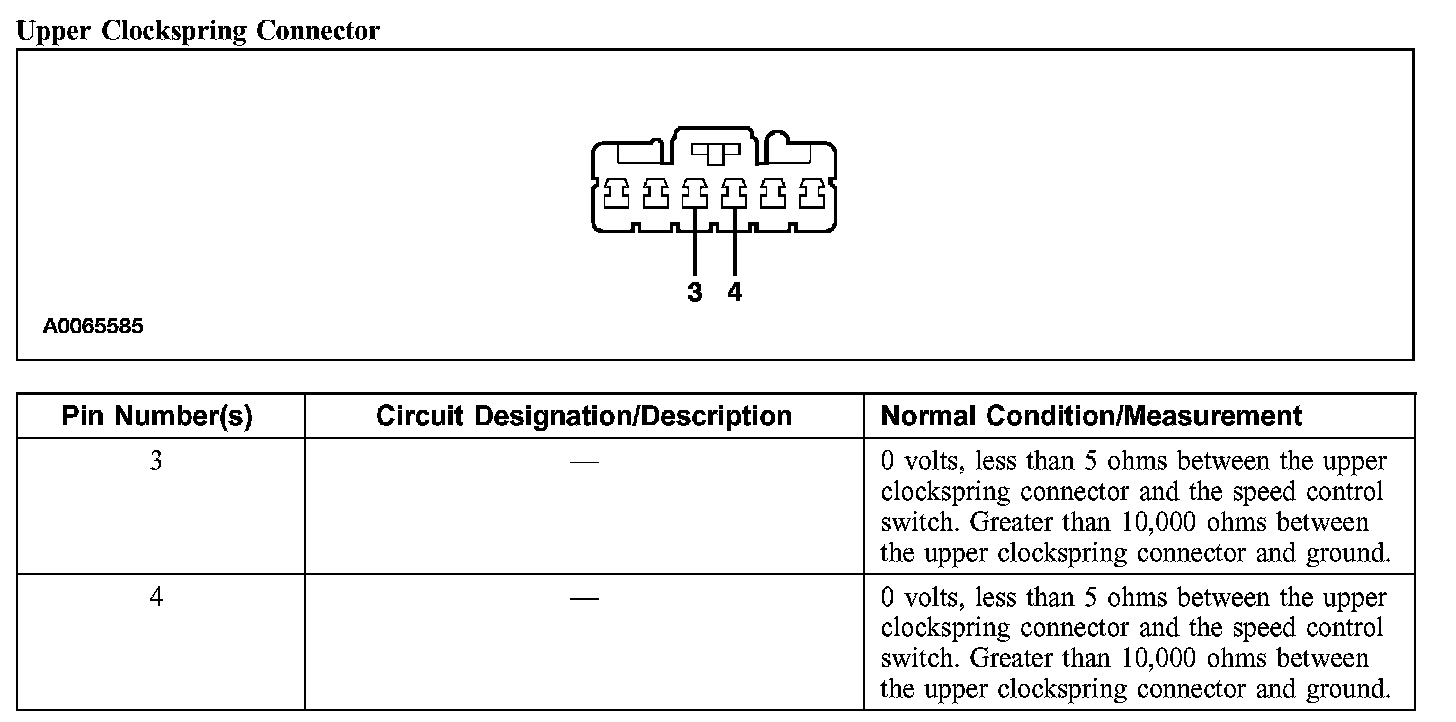 Upper Clockspring Connector

3 4

A0065585

| Pin Number(s) | Circuit Designation/Description | Normal Condition/Measurement |
|---|---|---|
| 3 | — | 0 volts, less than 5 ohms between the upper clockspring connector and the speed control switch. Greater than 10,000 ohms between the upper clockspring connector and ground. |
| 4 | — | 0 volts, less than 5 ohms between the upper clockspring connector and the speed control switch. Greater than 10,000 ohms between the upper clockspring connector and ground. |